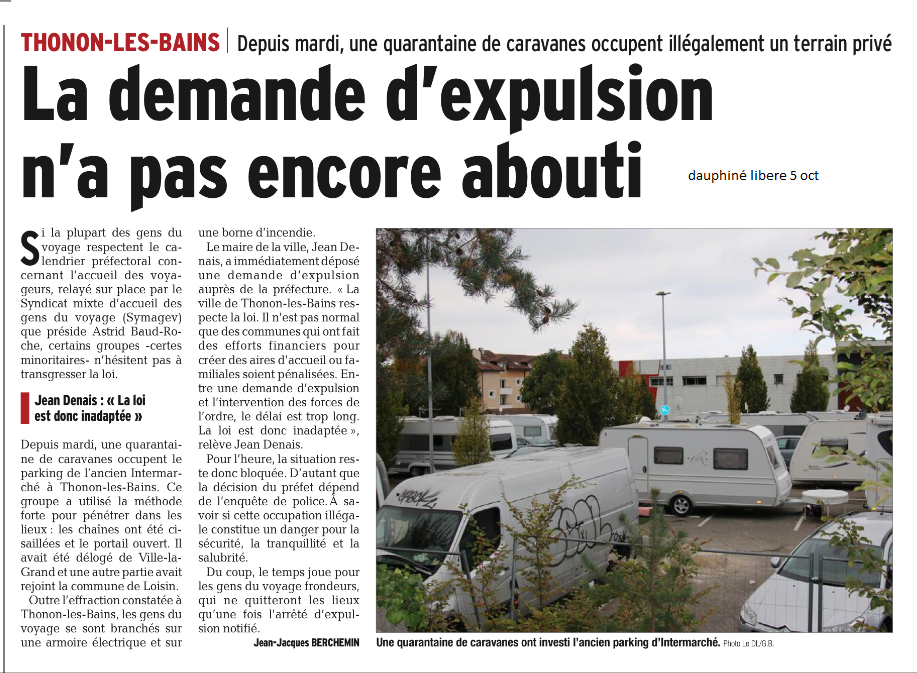 THONON-LES-BAINS | Depuis mardi, une quarantaine de caravanes occupent illégalement un terrain privé

La demande d'expulsion n'a pas encore abouti

dauphiné libere 5 oct

Si la plupart des gens du voyage respectent le calendrier préfectoral concernant l'accueil des voyageurs, relayé sur place par le Syndicat mixte d'accueil des gens du voyage (Symagev) que préside Astrid Baud-Roche, certains groupes -certes minoritaires- n'hésitent pas à transgresser la loi.

Jean Denais : « La loi est donc inadaptée »

Depuis mardi, une quarantaine de caravanes occupent le parking de l'ancien Intermarché à Thonon-les-Bains. Ce groupe a utilisé la méthode forte pour pénétrer dans les lieux : les chaînes ont été cisaillées et le portail ouvert. Il avait été délogé de Ville-la-Grand et une autre partie avait rejoint la commune de Loisin.

Outre l'effraction constatée à Thonon-les-Bains, les gens du voyage se sont branchés sur une armoire électrique et sur une borne d'incendie.

Le maire de la ville, Jean Denais, a immédiatement déposé une demande d'expulsion auprès de la préfecture. « La ville de Thonon-les-Bains respecte la loi. Il n'est pas normal que des communes qui ont fait des efforts financiers pour créer des aires d'accueil ou familiales soient pénalisées. Entre une demande d'expulsion et l'intervention des forces de l'ordre, le délai est trop long. La loi est donc inadaptée », relève Jean Denais.

Pour l'heure, la situation reste donc bloquée. D'autant que la décision du préfet dépend de l'enquête de police. À savoir si cette occupation illégale constitue un danger pour la sécurité, la tranquillité et la salubrité.

Du coup, le temps joue pour les gens du voyage frondeurs, qui ne quitteront les lieux qu'une fois l'arrêté d'expulsion notifié.

Jean-Jacques BERCHEMIN

Une quarantaine de caravanes ont investi l'ancien parking d'Intermarché. Photo Le DL/G.B.